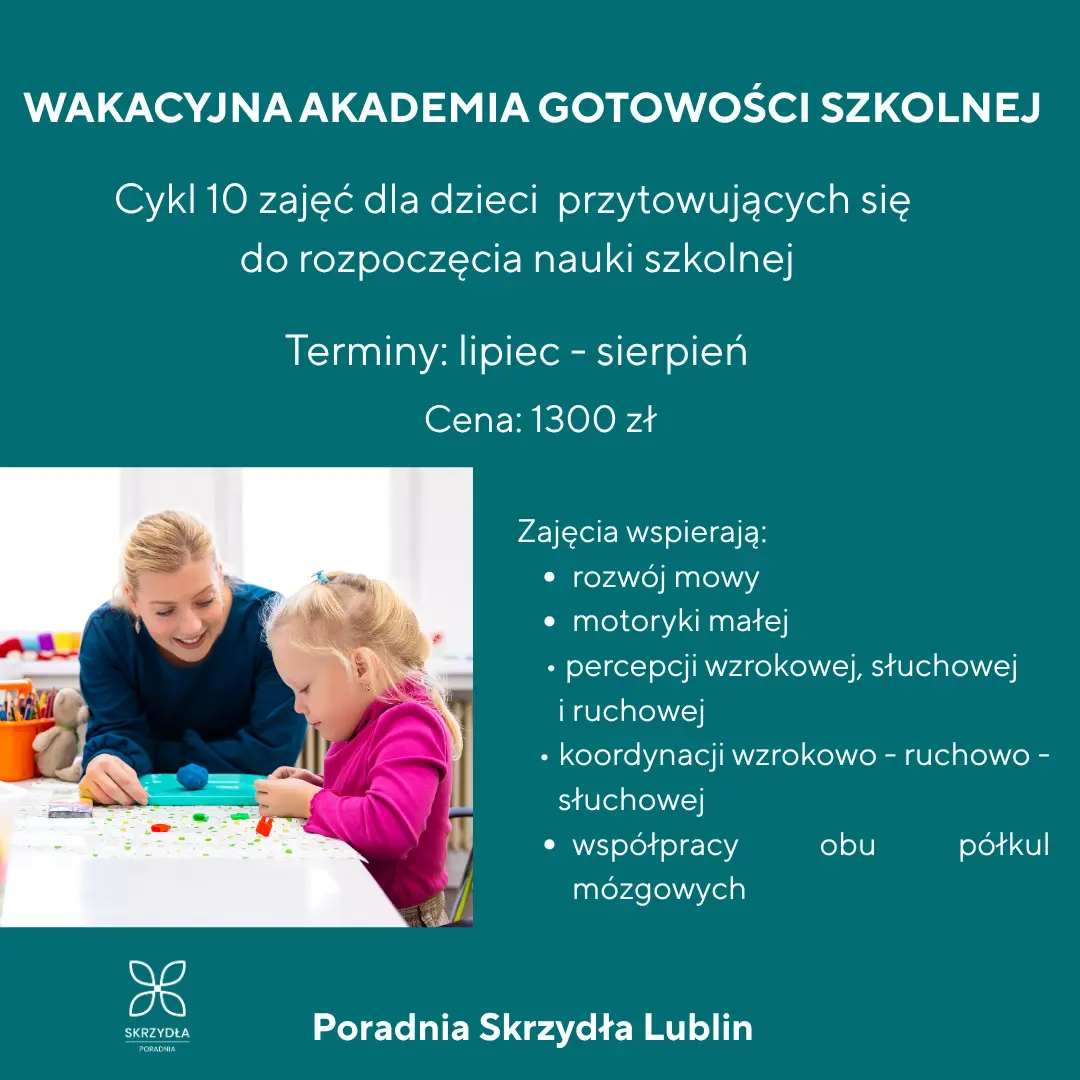 WAKACYJNA AKADEMIA GOTOWOŚCI SZKOLNEJ

Cykl 10 zajęć dla dzieci przytowujących się do rozpoczęcia nauki szkolnej

Terminy: lipiec - sierpień

Cena: 1300 zł

Zajęcia wspierają:
• rozwój mowy
• motoryki małej
• percepcji wzrokowej, słuchowej i ruchowej
• koordynacji wzrokowo - ruchowo - słuchowej
• współpracy obu półkul mózgowych

SKRZYDŁA
PORADNIA

Poradnia Skrzydła Lublin